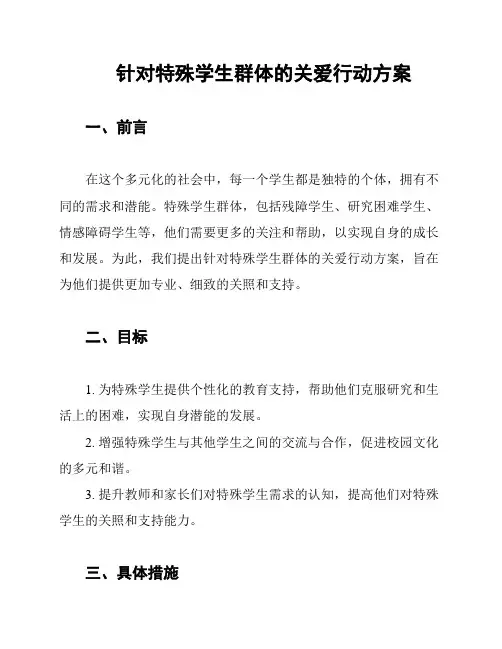 针对特殊学生群体的关爱行动方案

一、前言

在这个多元化的社会中，每一个学生都是独特的个体，拥有不同的需求和潜能。特殊学生群体，包括残障学生、研究困难学生、情感障碍学生等，他们需要更多的关注和帮助，以实现自身的成长和发展。为此，我们提出针对特殊学生群体的关爱行动方案，旨在为他们提供更加专业、细致的关照和支持。

二、目标

1. 为特殊学生提供个性化的教育支持，帮助他们克服研究和生活上的困难，实现自身潜能的发展。

2. 增强特殊学生与其他学生之间的交流与合作，促进校园文化的多元和谐。

3. 提升教师和家长们对特殊学生需求的认知，提高他们对特殊学生的关照和支持能力。

三、具体措施